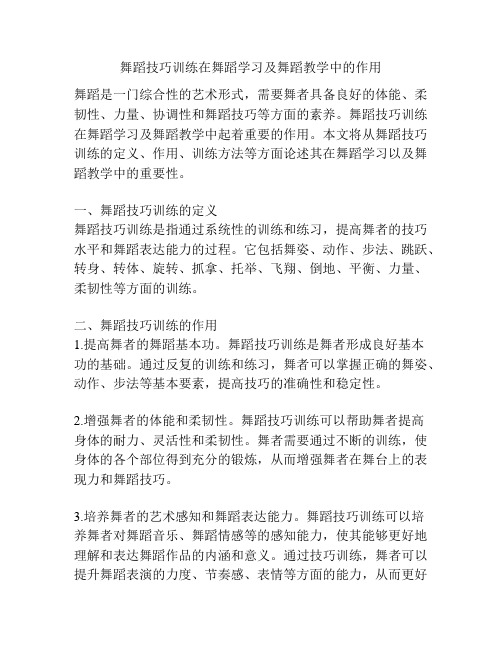 舞蹈技巧训练在舞蹈学习及舞蹈教学中的作用

舞蹈是一门综合性的艺术形式，需要舞者具备良好的体能、柔韧性、力量、协调性和舞蹈技巧等方面的素养。舞蹈技巧训练在舞蹈学习及舞蹈教学中起着重要的作用。本文将从舞蹈技巧训练的定义、作用、训练方法等方面论述其在舞蹈学习以及舞蹈教学中的重要性。

一、舞蹈技巧训练的定义
舞蹈技巧训练是指通过系统性的训练和练习，提高舞者的技巧水平和舞蹈表达能力的过程。它包括舞姿、动作、步法、跳跃、转身、转体、旋转、抓拿、托举、飞翔、倒地、平衡、力量、柔韧性等方面的训练。

二、舞蹈技巧训练的作用
1.提高舞者的舞蹈基本功。舞蹈技巧训练是舞者形成良好基本功的基础。通过反复的训练和练习，舞者可以掌握正确的舞姿、动作、步法等基本要素，提高技巧的准确性和稳定性。

2.增强舞者的体能和柔韧性。舞蹈技巧训练可以帮助舞者提高身体的耐力、灵活性和柔韧性。舞者需要通过不断的训练，使身体的各个部位得到充分的锻炼，从而增强舞者在舞台上的表现力和舞蹈技巧。

3.培养舞者的艺术感知和舞蹈表达能力。舞蹈技巧训练可以培养舞者对舞蹈音乐、舞蹈情感等的感知能力，使其能够更好地理解和表达舞蹈作品的内涵和意义。通过技巧训练，舞者可以提升舞蹈表演的力度、节奏感、表情等方面的能力，从而更好